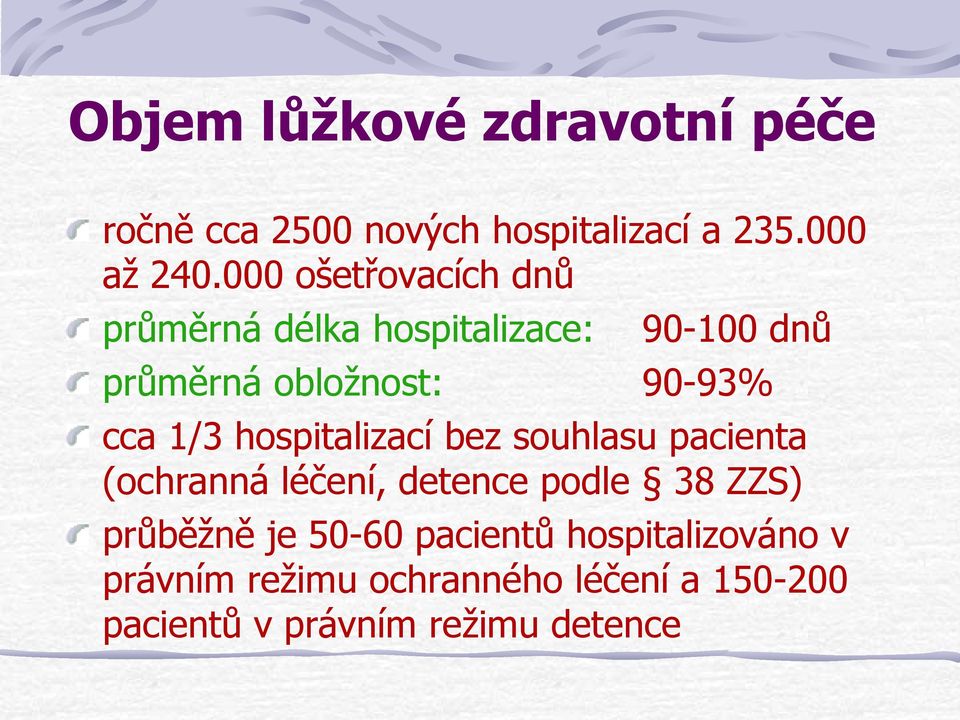 Objem lůžkové zdravotní péče

ročně cca 2500 nových hospitalizací a 235.000 až 240.000 ošetřovacích dnů

průměrná délka hospitalizace: 90-100 dnů

průměrná obložnost: 90-93%

cca 1/3 hospitalizací bez souhlasu pacienta (ochranná léčení, detence podle § 38 ZZS)

průběžně je 50-60 pacientů hospitalizováno v právním režimu ochranného léčení a 150-200 pacientů v právním režimu detence